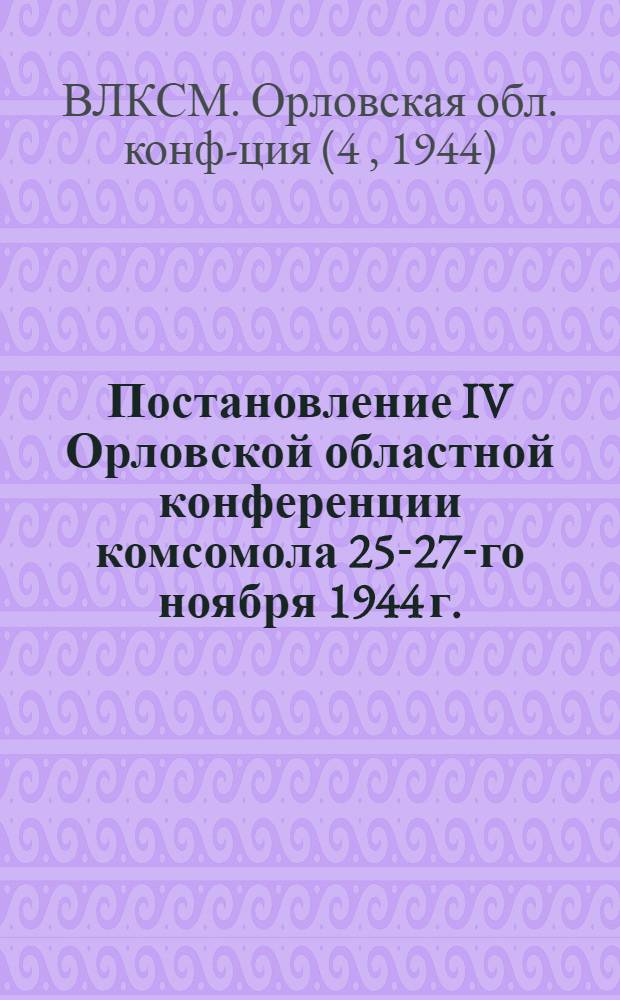 ВЛКСМ. Орловская обл. конф-ция (4 , 1944)

Постановление IV Орловской областной конференции комсомола 25-27-го ноября 1944 г.